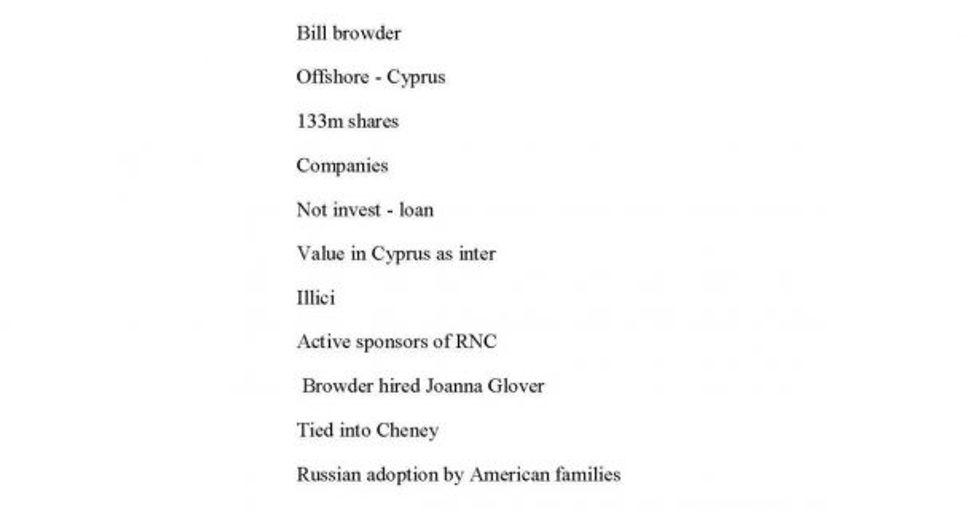 Bill browder

Offshore - Cyprus

133m shares

Companies

Not invest - loan

Value in Cyprus as inter

Illici

Active sponsors of RNC

Browder hired Joanna Glover

Tied into Cheney

Russian adoption by American families